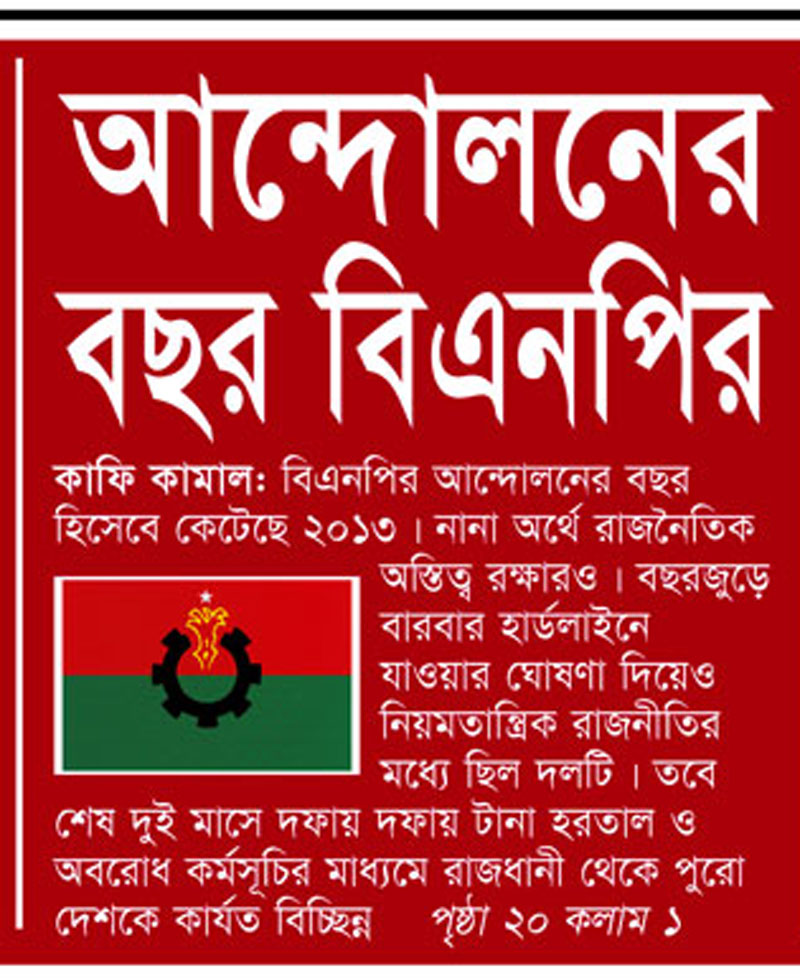 আন্দোলনের বছর বিএনপির

কাফি কামাল: বিএনপির আন্দোলনের বছর হিসেবে কেটেছে ২০১৩। নানা অর্থে রাজনৈতিক অস্তিত্ব রক্ষারও। বছরজুড়ে বারবার হার্ডলাইনে যাওয়ার ঘোষণা দিয়েও নিয়মতান্ত্রিক রাজনীতির মধ্যে ছিল দলটি। তবে শেষ দুই মাসে দফায় দফায় টানা হরতাল ও অবরোধ কর্মসূচির মাধ্যমে রাজধানী থেকে পুরো দেশকে কার্যত বিচ্ছিন্ন পৃষ্ঠা ২০ কলাম ১